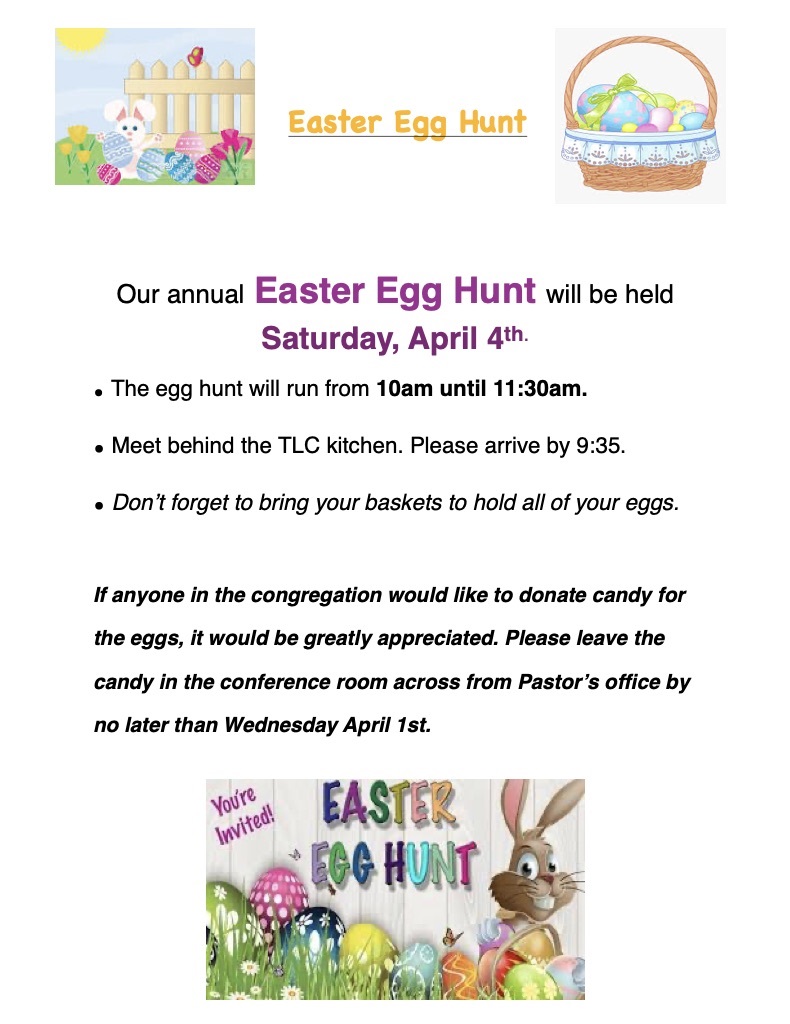 Easter Egg Hunt

Our annual Easter Egg Hunt will be held Saturday, April 4th.

• The egg hunt will run from 10am until 11:30am.

• Meet behind the TLC kitchen. Please arrive by 9:35.

• Don't forget to bring your baskets to hold all of your eggs.

If anyone in the congregation would like to donate candy for the eggs, it would be greatly appreciated. Please leave the candy in the conference room across from Pastor's office by no later than Wednesday April 1st.

You're Invited!
EASTER
EGG HUNT